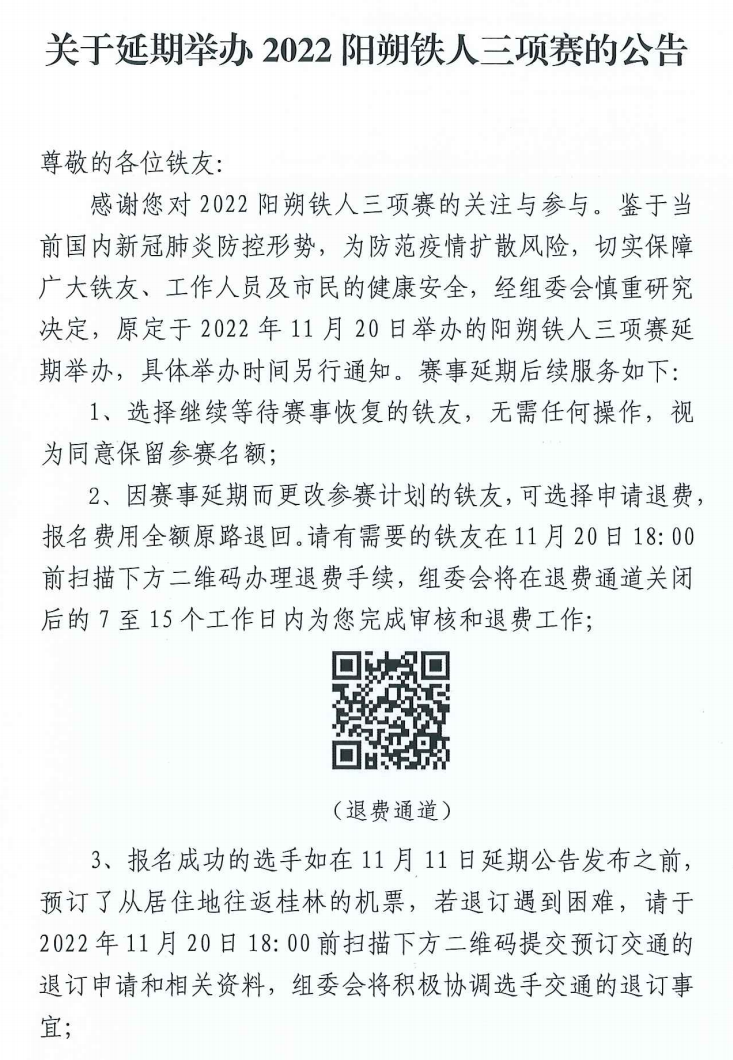 关于延期举办 2022 阳朔铁人三项赛的公告

尊敬的各位铁友：

感谢您对 2022 阳朔铁人三项赛的关注与参与。鉴于当前国内新冠肺炎防控形势，为防范疫情扩散风险，切实保障广大铁友、工作人员及市民的健康安全，经组委会慎重研究决定，原定于 2022 年 11 月 20 日举办的阳朔铁人三项赛延期举办，具体举办时间另行通知。赛事延期后续服务如下：

1、选择继续等待赛事恢复的铁友，无需任何操作，视为同意保留参赛名额；

2、因赛事延期而更改参赛计划的铁友，可选择申请退费，报名费用全额原路退回。请有需要的铁友在 11 月 20 日 18:00 前扫描下方二维码办理退费手续，组委会将在退费通道关闭后的 7 至 15 个工作日内为您完成审核和退费工作；

（退费通道）

3、报名成功的选手如在 11 月 11 日延期公告发布之前，预订了从居住地往返桂林的机票，若退订遇到困难，请于 2022 年 11 月 20 日 18:00 前扫描下方二维码提交预订交通的退订申请和相关资料，组委会将积极协调选手交通的退订事宜；